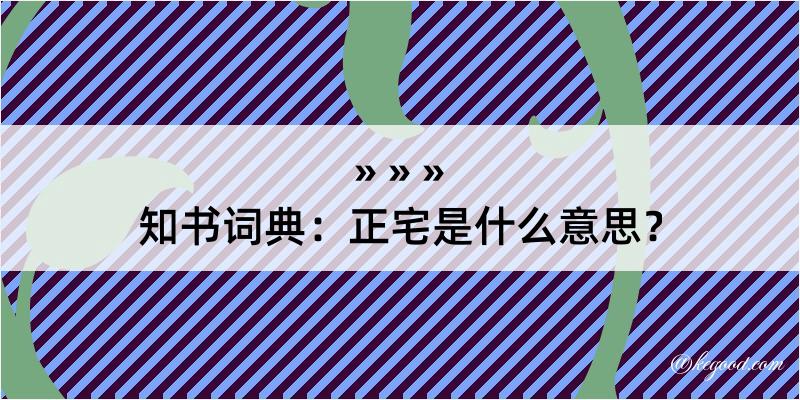 » » »
知书词典：正宅是什么意思？
@kegood.com